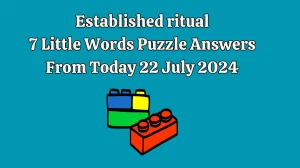 Established ritual
7 Little Words Puzzle Answers
From Today 22 July 2024